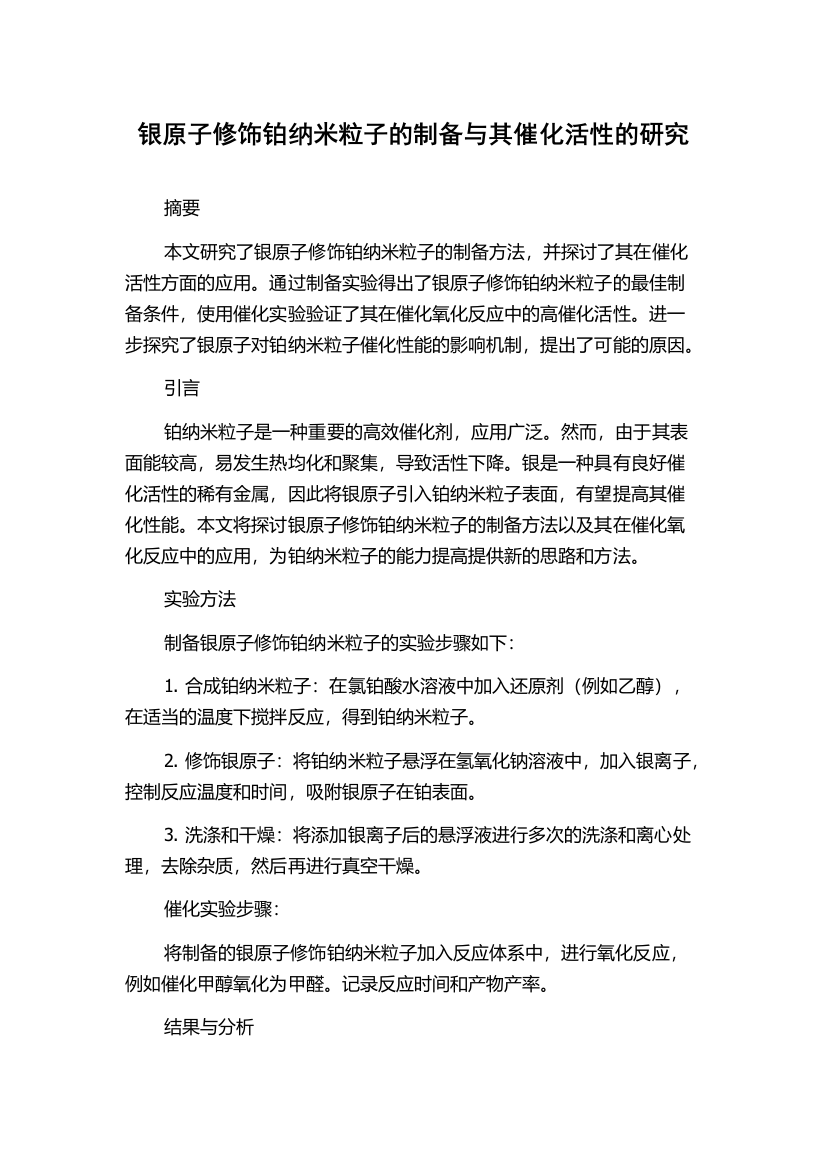 银原子修饰铂纳米粒子的制备与其催化活性的研究

摘要

本文研究了银原子修饰铂纳米粒子的制备方法，并探讨了其在催化活性方面的应用。通过制备实验得出了银原子修饰铂纳米粒子的最佳制备条件，使用催化实验验证了其在催化氧化反应中的高催化活性。进一步探究了银原子对铂纳米粒子催化性能的影响机制，提出了可能的原因。

引言

铂纳米粒子是一种重要的高效催化剂，应用广泛。然而，由于其表面能较高，易发生热均化和聚集，导致活性下降。银是一种具有良好催化活性的稀有金属，因此将银原子引入铂纳米粒子表面，有望提高其催化性能。本文将探讨银原子修饰铂纳米粒子的制备方法以及其在催化氧化反应中的应用，为铂纳米粒子的能力提高提供新的思路和方法。

实验方法

制备银原子修饰铂纳米粒子的实验步骤如下：

1. 合成铂纳米粒子：在氯铂酸水溶液中加入还原剂（例如乙醇），在适当的温度下搅拌反应，得到铂纳米粒子。

2. 修饰银原子：将铂纳米粒子悬浮在氢氧化钠溶液中，加入银离子，控制反应温度和时间，吸附银原子在铂表面。

3. 洗涤和干燥：将添加银离子后的悬浮液进行多次的洗涤和离心处理，去除杂质，然后再进行真空干燥。

催化实验步骤：

将制备的银原子修饰铂纳米粒子加入反应体系中，进行氧化反应，例如催化甲醇氧化为甲醛。记录反应时间和产物产率。

结果与分析